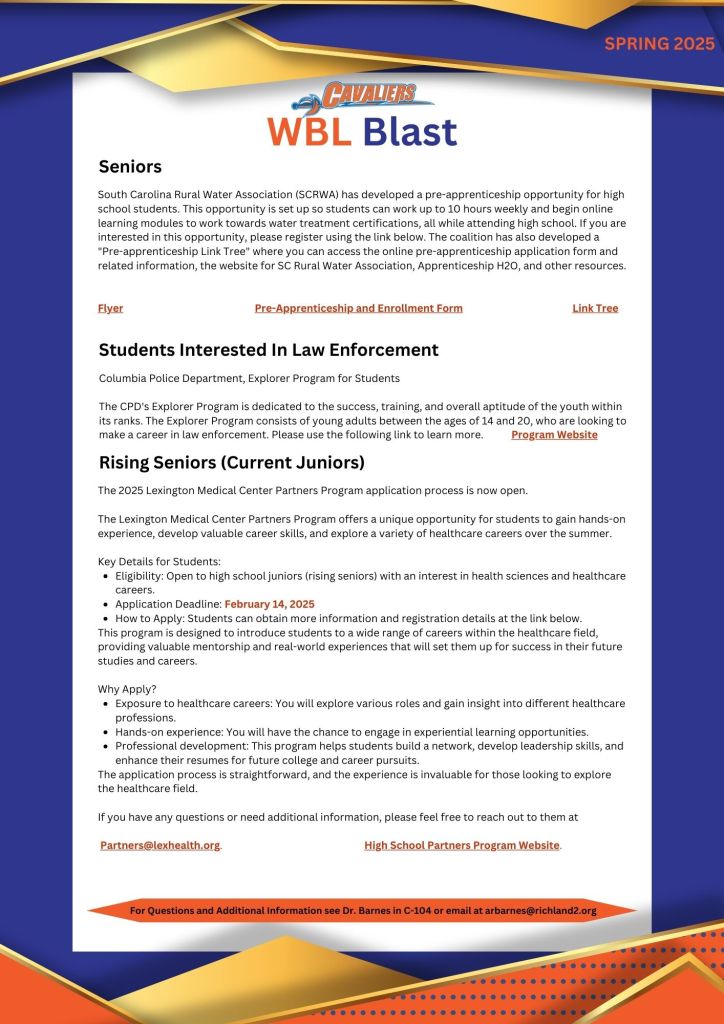 SPRING 2025

CAVALIERS

WBL Blast

Seniors

South Carolina Rural Water Association (SCRWA) has developed a pre-apprenticeship opportunity for high school students. This opportunity is set up so students can work up to 10 hours weekly and begin online learning modules to work towards water treatment certifications, all while attending high school. If you are interested in this opportunity, please register using the link below. The coalition has also developed a "Pre-apprenticeship Link Tree" where you can access the online pre-apprenticeship application form and related information, the website for SC Rural Water Association, Apprenticeship H2O, and other resources.

Flyer Pre-Apprenticeship and Enrollment Form Link Tree

Students Interested In Law Enforcement

Columbia Police Department, Explorer Program for Students

The CPD's Explorer Program is dedicated to the success, training, and overall aptitude of the youth within its ranks. The Explorer Program consists of young adults between the ages of 14 and 20, who are looking to make a career in law enforcement. Please use the following link to learn more. Program Website

Rising Seniors (Current Juniors)

The 2025 Lexington Medical Center Partners Program application process is now open.

The Lexington Medical Center Partners Program offers a unique opportunity for students to gain hands-on experience, develop valuable career skills, and explore a variety of healthcare careers over the summer.

Key Details for Students:
- Eligibility: Open to high school juniors (rising seniors) with an interest in health sciences and healthcare careers.
- Application Deadline: February 14, 2025
- How to Apply: Students can obtain more information and registration details at the link below.
This program is designed to introduce students to a wide range of careers within the healthcare field, providing valuable mentorship and real-world experiences that will set them up for success in their future studies and careers.

Why Apply?
- Exposure to healthcare careers: You will explore various roles and gain insight into different healthcare professions.
- Hands-on experience: You will have the chance to engage in experiential learning opportunities.
- Professional development: This program helps students build a network, develop leadership skills, and enhance their resumes for future college and career pursuits.
The application process is straightforward, and the experience is invaluable for those looking to explore the healthcare field.

If you have any questions or need additional information, please feel free to reach out to them at

Partners@lexhealth.org. High School Partners Program Website.

For Questions and Additional Information see Dr. Barnes in C-104 or email at arbarnes@richland2.org